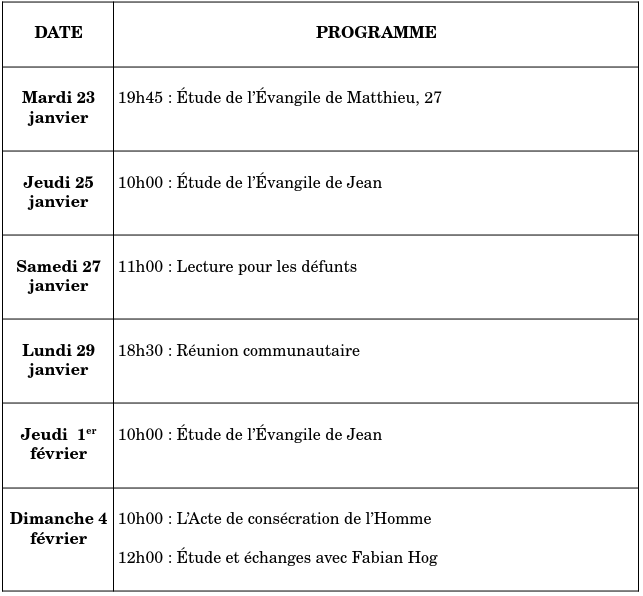 | DATE | PROGRAMME |
|---|---|
| Mardi 23 janvier | 19h45 : Étude de l'Évangile de Matthieu, 27 |
| Jeudi 25 janvier | 10h00 : Étude de l'Évangile de Jean |
| Samedi 27 janvier | 11h00 : Lecture pour les défunts |
| Lundi 29 janvier | 18h30 : Réunion communautaire |
| Jeudi 1er février | 10h00 : Étude de l'Évangile de Jean |
| Dimanche 4 février | 10h00 : L'Acte de consécration de l'Homme 12h00 : Étude et échanges avec Fabian Hog |